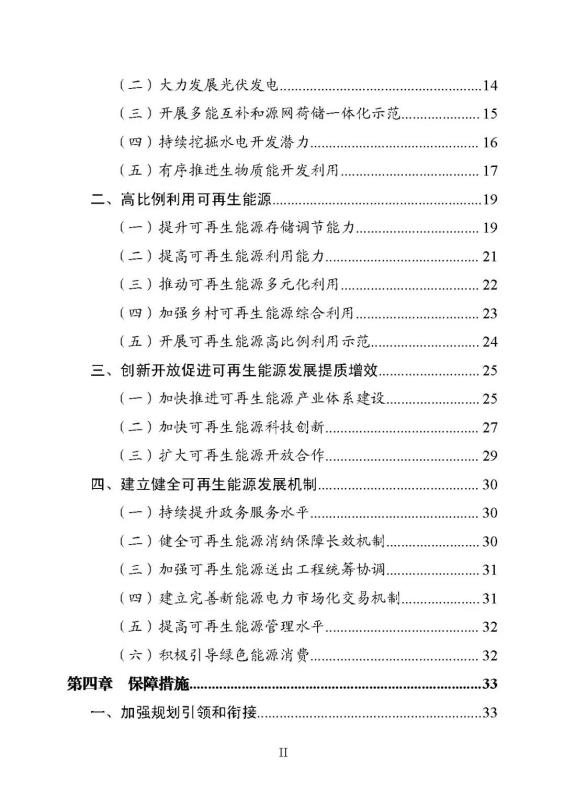 （二）大力发展光伏发电......14
（三）开展多能互补和源网荷储一体化示范......15
（四）持续挖掘水电开发潜力......16
（五）有序推进生物质能开发利用......17
二、高比例利用可再生能源......19
（一）提升可再生能源存储调节能力......19
（二）提高可再生能源利用能力......21
（三）推动可再生能源多元化利用......22
（四）加强乡村可再生能源综合利用......23
（五）开展可再生能源高比例利用示范......24
三、创新开放促进可再生能源发展提质增效......25
（一）加快推进可再生能源产业体系建设......25
（二）加快可再生能源科技创新......27
（三）扩大可再生能源开放合作......29
四、建立健全可再生能源发展机制......30
（一）持续提升政务服务水平......30
（二）健全可再生能源消纳保障长效机制......30
（三）加强可再生能源送出工程统筹协调......31
（四）建立完善新能源电力市场化交易机制......31
（五）提高可再生能源管理水平......32
（六）积极引导绿色能源消费......32
第四章 保障措施......33
一、加强规划引领和衔接......33

II